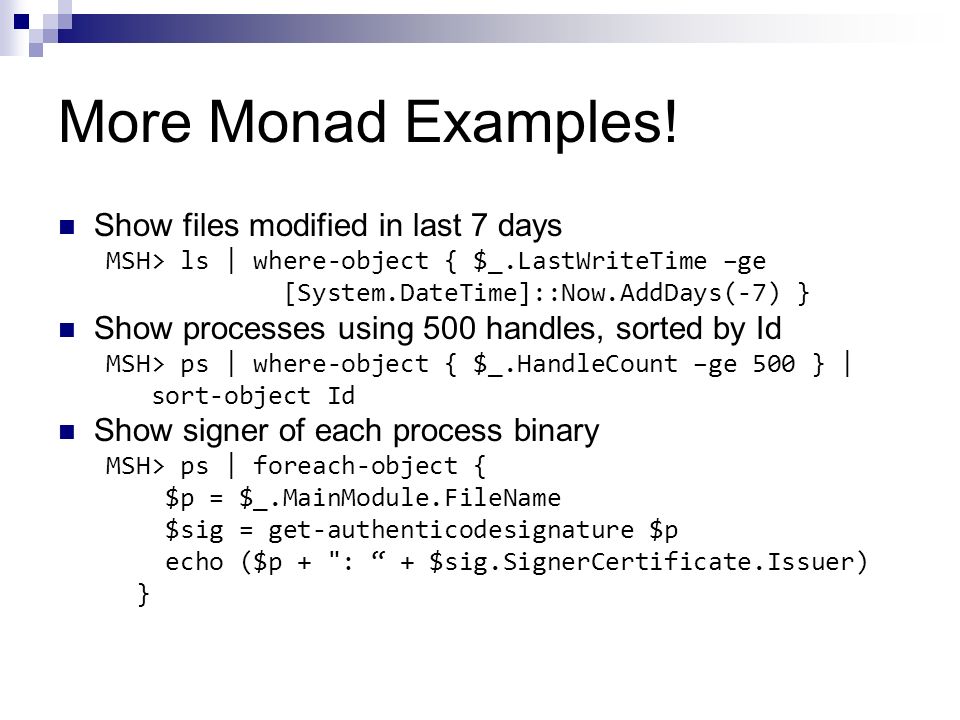 More Monad Examples!

Show files modified in last 7 days
MSH> ls | where-object { $_.LastWriteTime –ge [System.DateTime]::Now.AddDays(-7) }

Show processes using 500 handles, sorted by Id
MSH> ps | where-object { $_.HandleCount –ge 500 } | sort-object Id

Show signer of each process binary
MSH> ps | foreach-object {
$p = $_.MainModule.FileName
$sig = get-authenticodesignature $p
echo ($p + ": “ + $sig.SignerCertificate.Issuer)
}